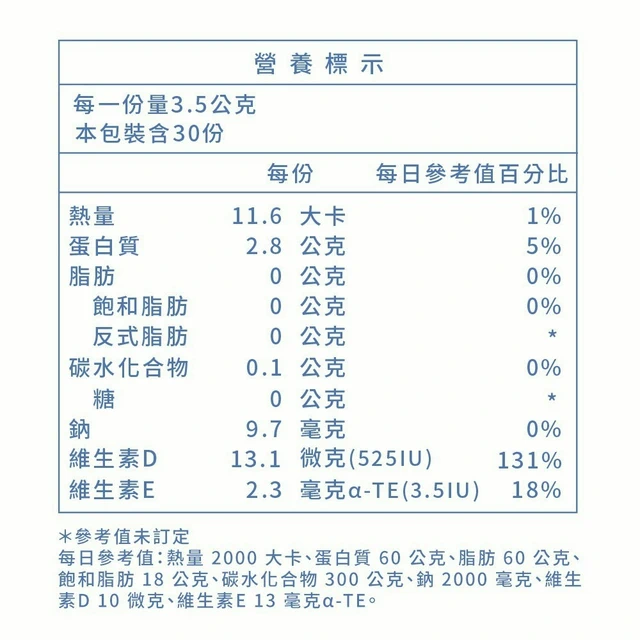 營養標示

每一份量3.5公克
本包裝含30份

| | 每份 | 每日參考值百分比 |
|---|---|---|
| 熱量 | 11.6 大卡 | 1% |
| 蛋白質 | 2.8 公克 | 5% |
| 脂肪 | 0 公克 | 0% |
| 飽和脂肪 | 0 公克 | 0% |
| 反式脂肪 | 0 公克 | * |
| 碳水化合物 | 0.1 公克 | 0% |
| 糖 | 0 公克 | * |
| 鈉 | 9.7 毫克 | 0% |
| 維生素D | 13.1 微克(525IU) | 131% |
| 維生素E | 2.3 毫克α-TE(3.5IU) | 18% |

*參考值未訂定
每日參考值:熱量 2000 大卡、蛋白質 60 公克、脂肪 60 公克、飽和脂肪 18 公克、碳水化合物 300 公克、鈉 2000 毫克、維生素D 10 微克、維生素E 13 毫克α-TE。